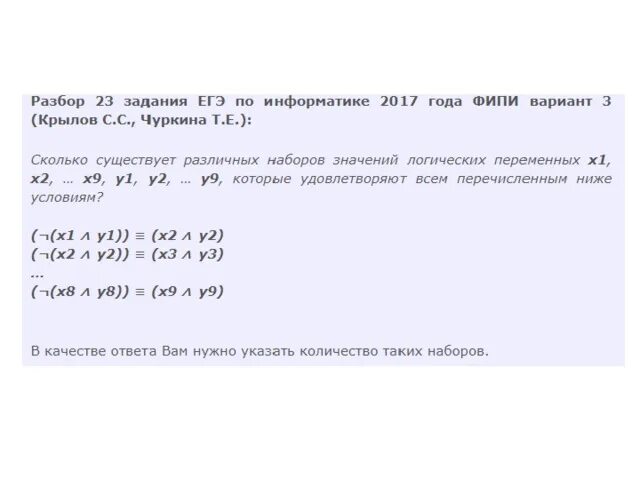 Разбор 23 задания ЕГЭ по информатике 2017 года ФИПИ вариант 3 (Крылов С.С., Чуркина Т.Е.):

Сколько существует различных наборов значений логических переменных x1, x2, … x9, y1, y2, … y9, которые удовлетворяют всем перечисленным ниже условиям?

$(\neg(x1 \wedge y1)) \equiv (x2 \wedge y2)$
$(\neg(x2 \wedge y2)) \equiv (x3 \wedge y3)$
…
$(\neg(x8 \wedge y8)) \equiv (x9 \wedge y9)$

В качестве ответа Вам нужно указать количество таких наборов.